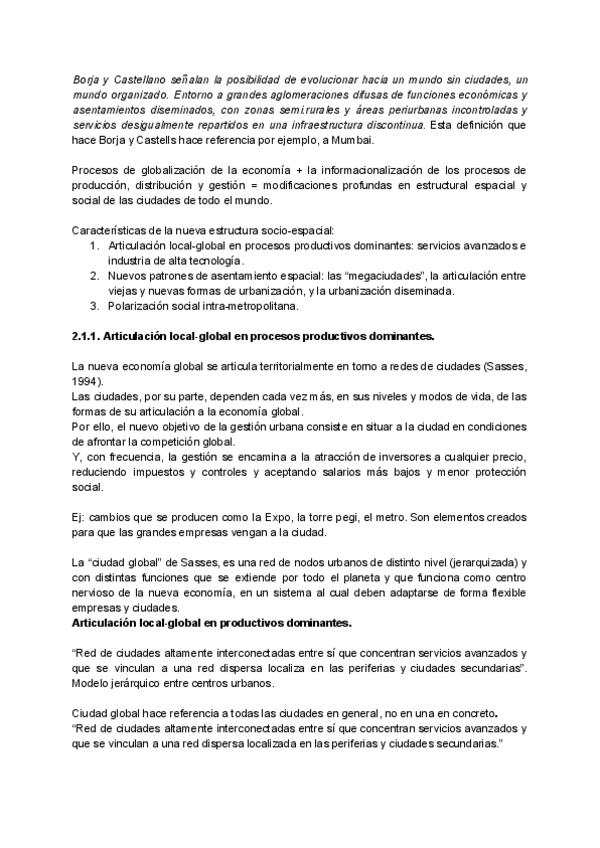 Borja y Castellano señalan la posibilidad de evolucionar hacia un mundo sin ciudades, un mundo organizado. Entorno a grandes aglomeraciones difusas de funciones económicas y asentamientos diseminados, con zonas semi.rurales y áreas periurbanas incontroladas y servicios desigualmente repartidos en una infraestructura discontinua. Esta definición que hace Borja y Castells hace referencia por ejemplo, a Mumbai.

Procesos de globalización de la economía + la informacionalización de los procesos de producción, distribución y gestión = modificaciones profundas en estructural espacial y social de las ciudades de todo el mundo.

Características de la nueva estructura socio-espacial:
1. Articulación local-global en procesos productivos dominantes: servicios avanzados e industria de alta tecnología.
2. Nuevos patrones de asentamiento espacial: las "megaciudades", la articulación entre viejas y nuevas formas de urbanización, y la urbanización diseminada.
3. Polarización social intra-metropolitana.

2.1.1. Articulación local-global en procesos productivos dominantes.

La nueva economía global se articula territorialmente en torno a redes de ciudades (Sasses, 1994).
Las ciudades, por su parte, dependen cada vez más, en sus niveles y modos de vida, de las formas de su articulación a la economía global.
Por ello, el nuevo objetivo de la gestión urbana consiste en situar a la ciudad en condiciones de afrontar la competición global.
Y, con frecuencia, la gestión se encamina a la atracción de inversores a cualquier precio, reduciendo impuestos y controles y aceptando salarios más bajos y menor protección social.

Ej: cambios que se producen como la Expo, la torre pegi, el metro. Son elementos creados para que las grandes empresas vengan a la ciudad.

La "ciudad global" de Sasses, es una red de nodos urbanos de distinto nivel (jerarquizada) y con distintas funciones que se extiende por todo el planeta y que funciona como centro nervioso de la nueva economía, en un sistema al cual deben adaptarse de forma flexible empresas y ciudades.
Articulación local-global en productivos dominantes.

"Red de ciudades altamente interconectadas entre sí que concentran servicios avanzados y que se vinculan a una red dispersa localiza en las periferias y ciudades secundarias". Modelo jerárquico entre centros urbanos.

Ciudad global hace referencia a todas las ciudades en general, no en una en concreto.
"Red de ciudades altamente interconectadas entre sí que concentran servicios avanzados y que se vinculan a una red dispersa localizada en las periferias y ciudades secundarias."